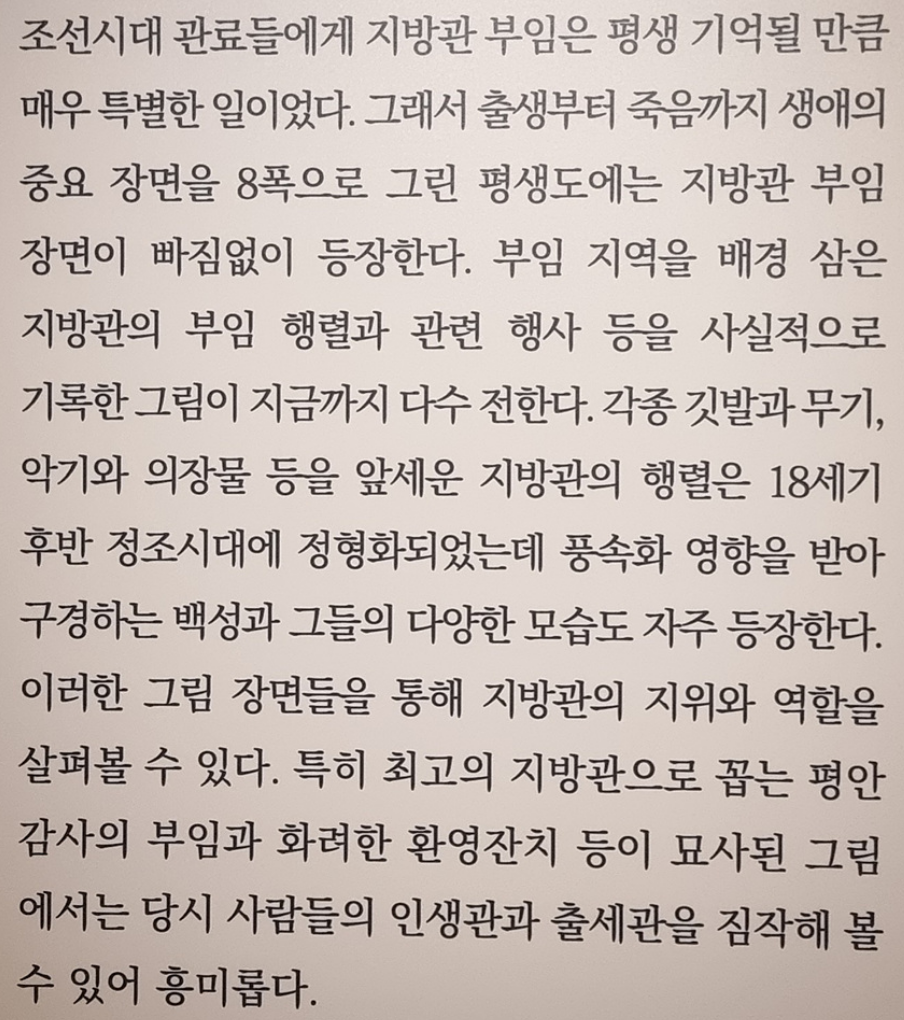 조선시대 관료들에게 지방관 부임은 평생 기억될 만큼 매우 특별한 일이었다. 그래서 출생부터 죽음까지 생애의 중요 장면을 8폭으로 그린 평생도에는 지방관 부임 장면이 빠짐없이 등장한다. 부임 지역을 배경 삼은 지방관의 부임 행렬과 관련 행사 등을 사실적으로 기록한 그림이 지금까지 다수 전한다. 각종 깃발과 무기, 악기와 의장물 등을 앞세운 지방관의 행렬은 18세기 후반 정조시대에 정형화되었는데 풍속화 영향을 받아 구경하는 백성과 그들의 다양한 모습도 자주 등장한다. 이러한 그림 장면들을 통해 지방관의 지위와 역할을 살펴볼 수 있다. 특히 최고의 지방관으로 꼽는 평안 감사의 부임과 화려한 환영잔치 등이 묘사된 그림에서는 당시 사람들의 인생관과 출세관을 짐작해 볼 수 있어 흥미롭다.